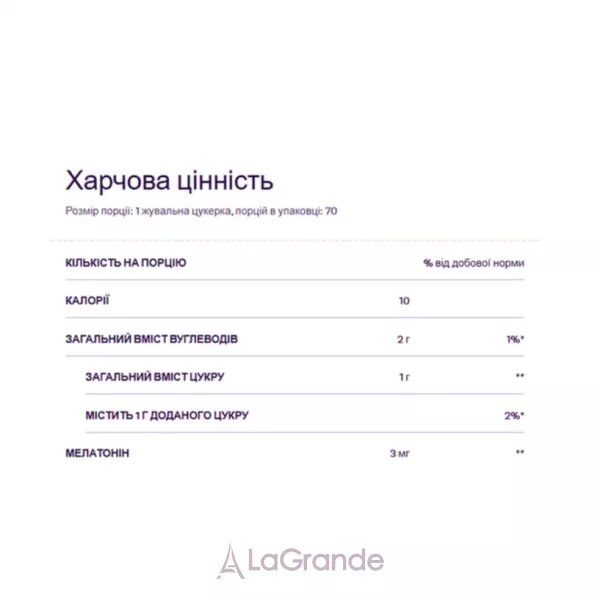 Харчова цінність

Розмір порції: 1 жувальна цукерка, порцій в упаковці: 70

| КІЛЬКІСТЬ НА ПОРЦІЮ | | % від добової норми |
|---|---|---|
| КАЛОРІЇ | 10 | |
| ЗАГАЛЬНИЙ ВМІСТ ВУГЛЕВОДІВ | 2 г | 1%* |
| ЗАГАЛЬНИЙ ВМІСТ ЦУКРУ | 1 г | ** |
| МІСТИТЬ 1 Г ДОДАНОГО ЦУКРУ | | 2%* |
| МЕЛАТОНІН | 3 мг | ** |

LaGrande